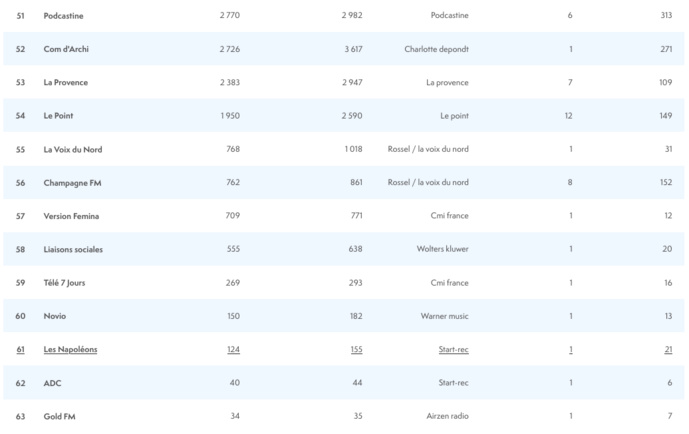 | 51 | Podcastine | 2 770 | 2 982 | Podcastine | 6 | 313 |
|---|---|---|---|---|---|---|
| 52 | Com d'Archi | 2 726 | 3 617 | Charlotte depondt | 1 | 271 |
| 53 | La Provence | 2 383 | 2 947 | La provence | 7 | 109 |
| 54 | Le Point | 1 950 | 2 590 | Le point | 12 | 149 |
| 55 | La Voix du Nord | 768 | 1 018 | Rossel / la voix du nord | 1 | 31 |
| 56 | Champagne FM | 762 | 861 | Rossel / la voix du nord | 8 | 152 |
| 57 | Version Femina | 709 | 771 | Cmi france | 1 | 12 |
| 58 | Liaisons sociales | 555 | 638 | Wolters kluwer | 1 | 20 |
| 59 | Télé 7 Jours | 269 | 293 | Cmi france | 1 | 16 |
| 60 | Novio | 150 | 182 | Warner music | 1 | 13 |
| 61 | Les Napoléons | 124 | 155 | Start-rec | 1 | 21 |
| 62 | ADC | 40 | 44 | Start-rec | 1 | 6 |
| 63 | Gold FM | 34 | 35 | Airzen radio | 1 | 7 |